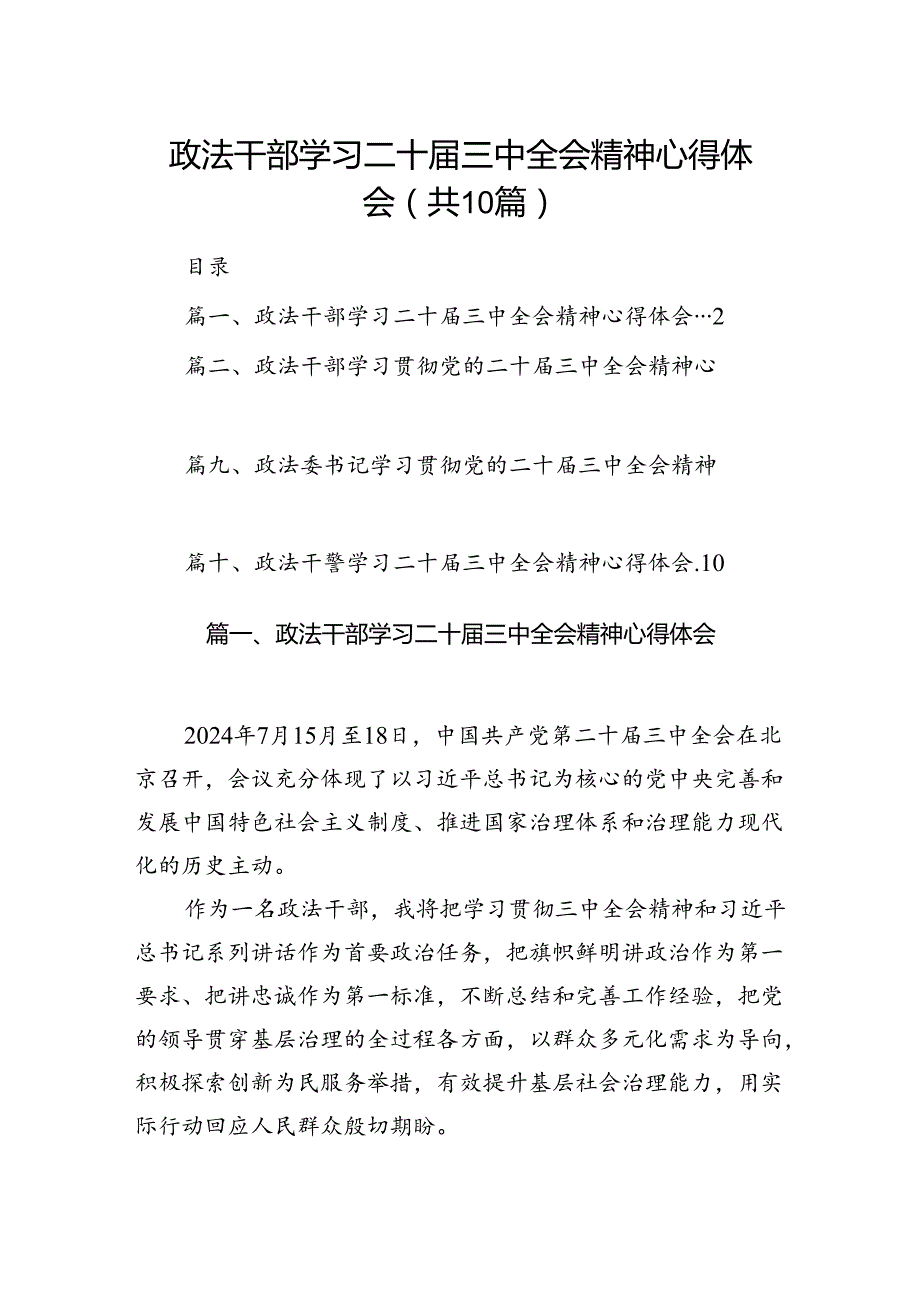 政法干部学习二十届三中全会精神心得体会（共10篇）

目录

篇一、政法干部学习二十届三中全会精神心得体会…2

篇二、政法干部学习贯彻党的二十届三中全会精神心

篇九、政法委书记学习贯彻党的二十届三中全会精神

篇十、政法干警学习二十届三中全会精神心得体会.10

篇一、政法干部学习二十届三中全会精神心得体会

2024年7月15月至18日，中国共产党第二十届三中全会在北京召开，会议充分体现了以习近平总书记为核心的党中央完善和发展中国特色社会主义制度、推进国家治理体系和治理能力现代化的历史主动。

作为一名政法干部，我将把学习贯彻三中全会精神和习近平总书记系列讲话作为首要政治任务，把旗帜鲜明讲政治作为第一要求、把讲忠诚作为第一标准，不断总结和完善工作经验，把党的领导贯穿基层治理的全过程各方面，以群众多元化需求为导向，积极探索创新为民服务举措，有效提升基层社会治理能力，用实际行动回应人民群众殷切期盼。